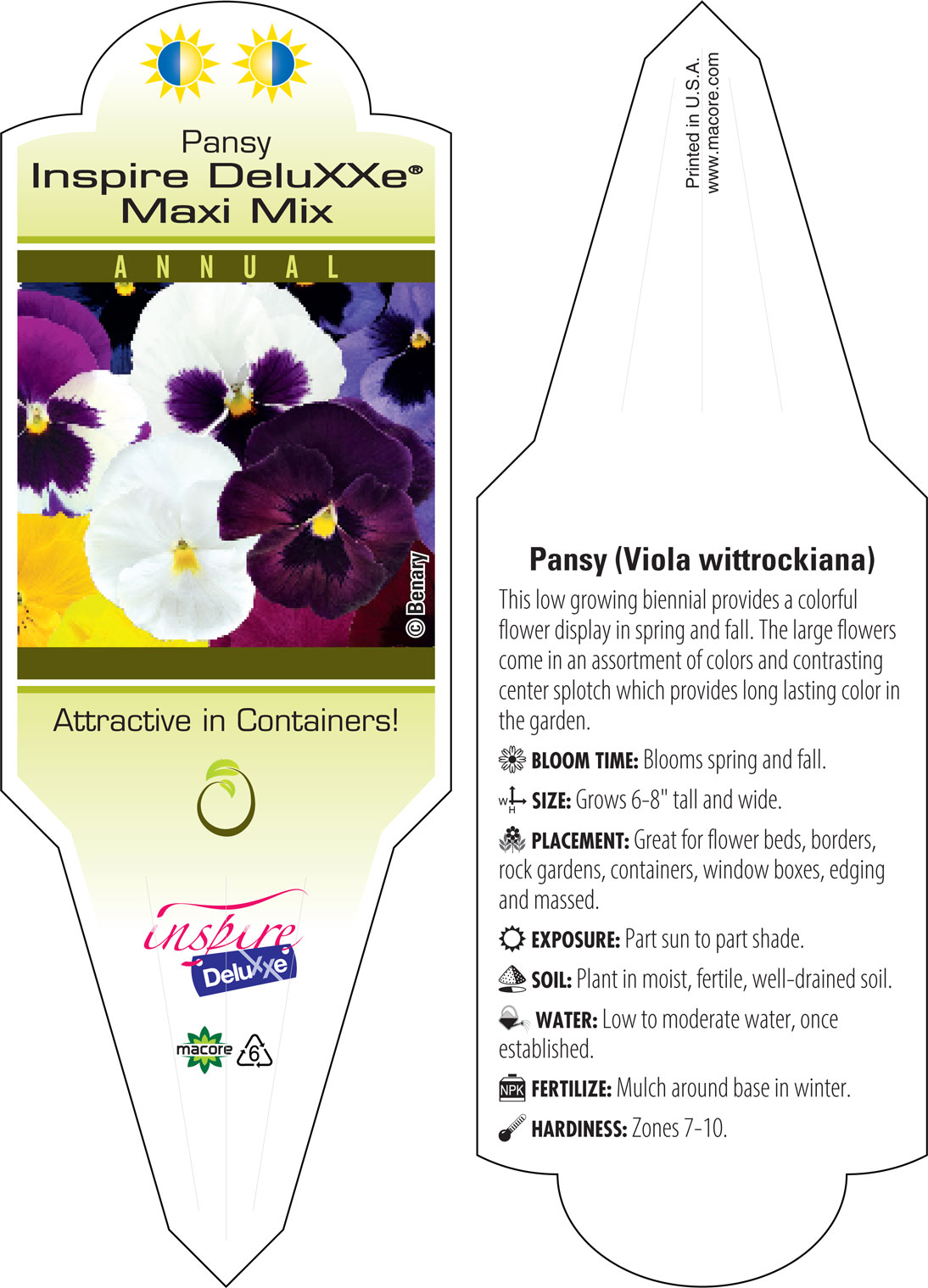 Pansy
Inspire DeluXXe®
Maxi Mix

ANNUAL

© Benary

Attractive in Containers!

inspire
DeluXXe

macore 6

Printed in U.S.A.
www.macore.com

Pansy (Viola wittrockiana)

This low growing biennial provides a colorful flower display in spring and fall. The large flowers come in an assortment of colors and contrasting center splotch which provides long lasting color in the garden.

BLOOM TIME: Blooms spring and fall.

W H SIZE: Grows 6-8" tall and wide.

PLACEMENT: Great for flower beds, borders, rock gardens, containers, window boxes, edging and massed.

EXPOSURE: Part sun to part shade.

SOIL: Plant in moist, fertile, well-drained soil.

WATER: Low to moderate water, once established.

NPK FERTILIZE: Mulch around base in winter.

HARDINESS: Zones 7-10.